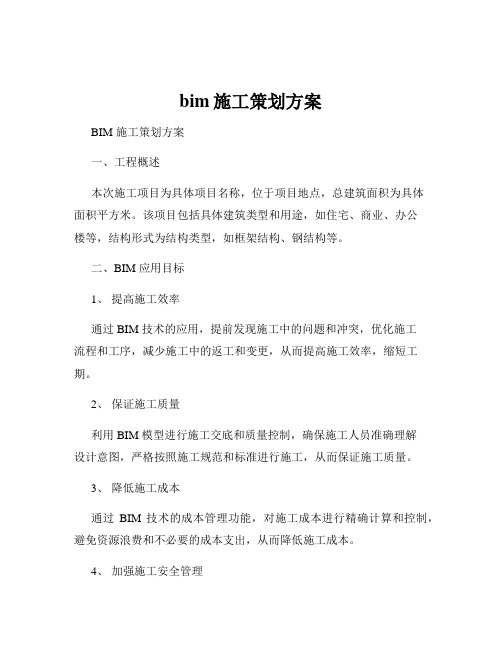 bim 施工策划方案

BIM 施工策划方案

一、工程概述

本次施工项目为具体项目名称，位于项目地点，总建筑面积为具体面积平方米。该项目包括具体建筑类型和用途，如住宅、商业、办公楼等，结构形式为结构类型，如框架结构、钢结构等。

二、BIM 应用目标

1、 提高施工效率

通过 BIM 技术的应用，提前发现施工中的问题和冲突，优化施工流程和工序，减少施工中的返工和变更，从而提高施工效率，缩短工期。

2、 保证施工质量

利用 BIM 模型进行施工交底和质量控制，确保施工人员准确理解设计意图，严格按照施工规范和标准进行施工，从而保证施工质量。

3、 降低施工成本

通过 BIM 技术的成本管理功能，对施工成本进行精确计算和控制，避免资源浪费和不必要的成本支出，从而降低施工成本。

4、 加强施工安全管理